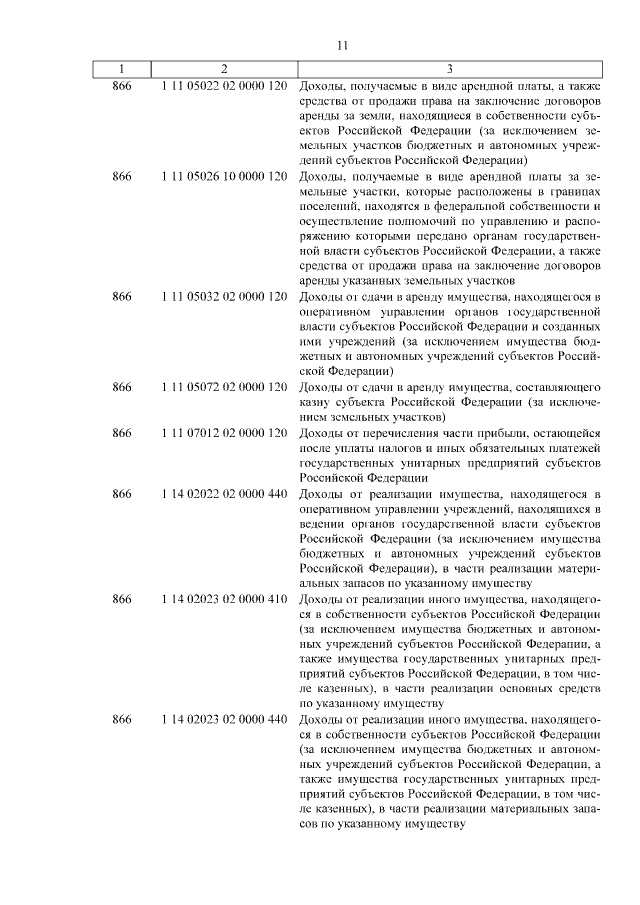 11

| 1 | 2 | 3 |
|---|---|---|
| 866 | 1 11 05022 02 0000 120 | Доходы, получаемые в виде арендной платы, а также средства от продажи права на заключение договоров аренды за земли, находящиеся в собственности субъектов Российской Федерации (за исключением земельных участков бюджетных и автономных учреждений субъектов Российской Федерации) |
| 866 | 1 11 05026 10 0000 120 | Доходы, получаемые в виде арендной платы за земельные участки, которые расположены в границах поселений, находятся в федеральной собственности и осуществление полномочий по управлению и распоряжению которыми передано органам государственной власти субъектов Российской Федерации, а также средства от продажи права на заключение договоров аренды указанных земельных участков |
| 866 | 1 11 05032 02 0000 120 | Доходы от сдачи в аренду имущества, находящегося в оперативном управлении органов государственной власти субъектов Российской Федерации и созданных ими учреждений (за исключением имущества бюджетных и автономных учреждений субъектов Российской Федерации) |
| 866 | 1 11 05072 02 0000 120 | Доходы от сдачи в аренду имущества, составляющего казну субъекта Российской Федерации (за исключением земельных участков) |
| 866 | 1 11 07012 02 0000 120 | Доходы от перечисления части прибыли, остающейся после уплаты налогов и иных обязательных платежей государственных унитарных предприятий субъектов Российской Федерации |
| 866 | 1 14 02022 02 0000 440 | Доходы от реализации имущества, находящегося в оперативном управлении учреждений, находящихся в ведении органов государственной власти субъектов Российской Федерации (за исключением имущества бюджетных и автономных учреждений субъектов Российской Федерации), в части реализации материальных запасов по указанному имуществу |
| 866 | 1 14 02023 02 0000 410 | Доходы от реализации иного имущества, находящегося в собственности субъектов Российской Федерации (за исключением имущества бюджетных и автономных учреждений субъектов Российской Федерации, а также имущества государственных унитарных предприятий субъектов Российской Федерации, в том числе казенных), в части реализации основных средств по указанному имуществу |
| 866 | 1 14 02023 02 0000 440 | Доходы от реализации иного имущества, находящегося в собственности субъектов Российской Федерации (за исключением имущества бюджетных и автономных учреждений субъектов Российской Федерации, а также имущества государственных унитарных предприятий субъектов Российской Федерации, в том числе казенных), в части реализации материальных запасов по указанному имуществу |